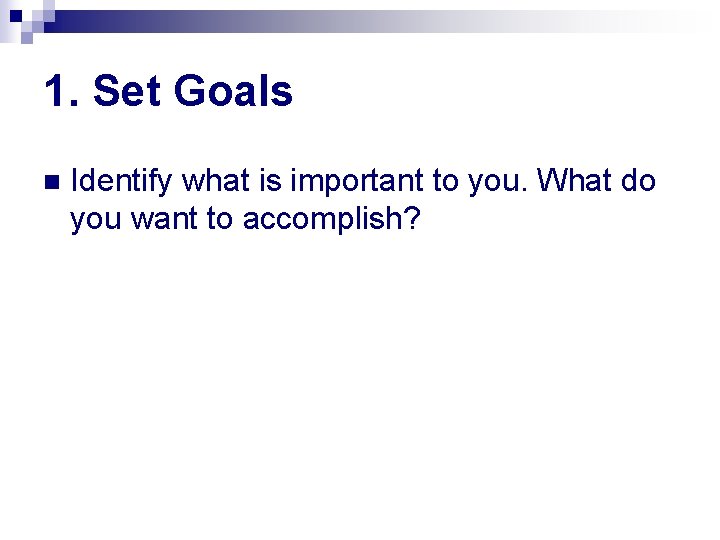 1. Set Goals

Identify what is important to you. What do you want to accomplish?